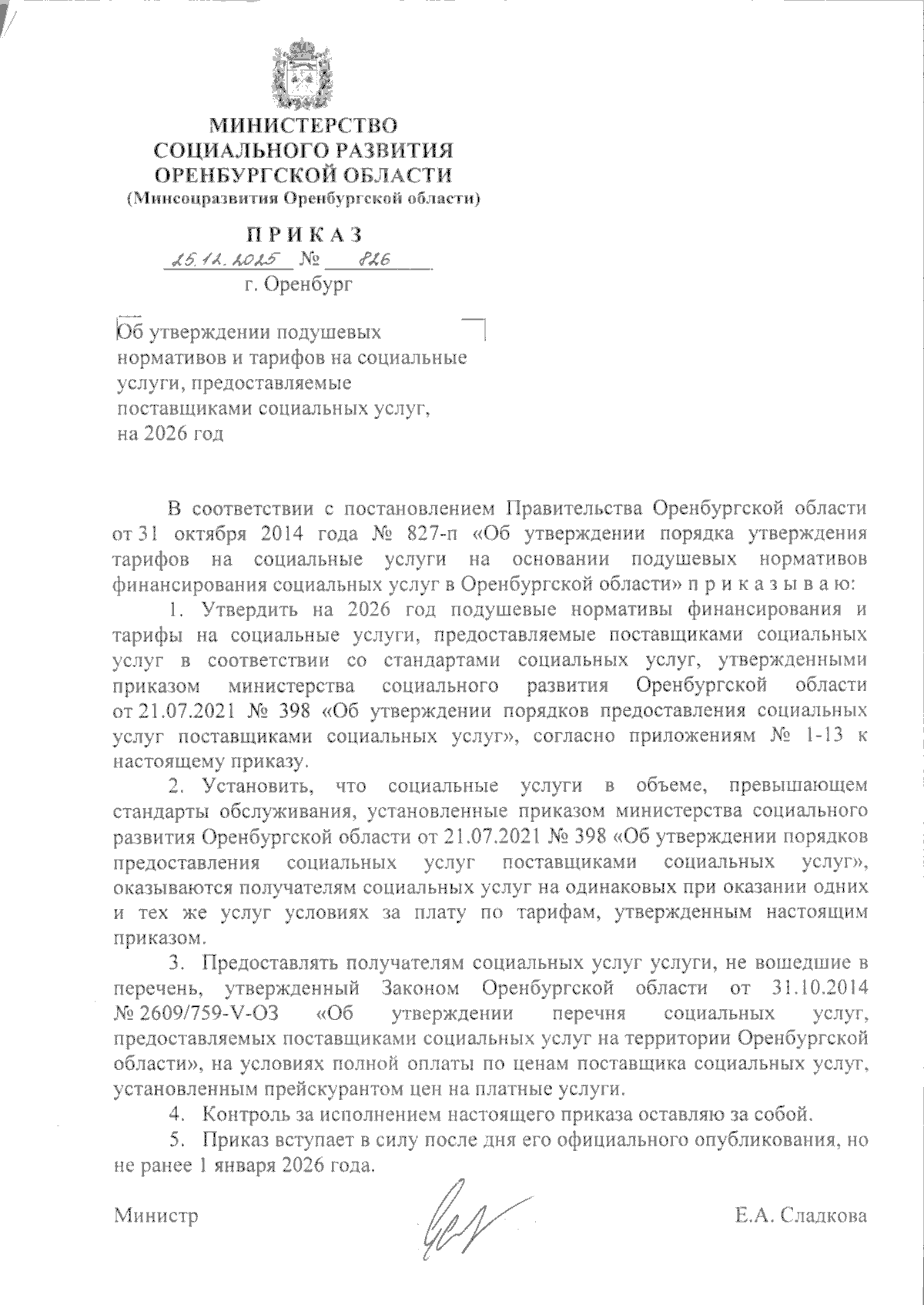 МИНИСТЕРСТВО СОЦИАЛЬНОГО РАЗВИТИЯ ОРЕНБУРГСКОЙ ОБЛАСТИ
(Минсоцразвития Оренбургской области)

П Р И К А З
25.12.2025 № 826
г. Оренбург

Об утверждении подушевых нормативов и тарифов на социальные услуги, предоставляемые поставщиками социальных услуг, на 2026 год

В соответствии с постановлением Правительства Оренбургской области от 31 октября 2014 года № 827-п «Об утверждении порядка утверждения тарифов на социальные услуги на основании подушевых нормативов финансирования социальных услуг в Оренбургской области» п р и к а з ы в а ю:

1. Утвердить на 2026 год подушевые нормативы финансирования и тарифы на социальные услуги, предоставляемые поставщиками социальных услуг в соответствии со стандартами социальных услуг, утвержденными приказом министерства социального развития Оренбургской области от 21.07.2021 № 398 «Об утверждении порядков предоставления социальных услуг поставщиками социальных услуг», согласно приложениям № 1-13 к настоящему приказу.

2. Установить, что социальные услуги в объеме, превышающем стандарты обслуживания, установленные приказом министерства социального развития Оренбургской области от 21.07.2021 № 398 «Об утверждении порядков предоставления социальных услуг поставщиками социальных услуг», оказываются получателям социальных услуг на одинаковых при оказании одних и тех же услуг условиях за плату по тарифам, утвержденным настоящим приказом.

3. Предоставлять получателям социальных услуг услуги, не вошедшие в перечень, утвержденный Законом Оренбургской области от 31.10.2014 № 2609/759-V-ОЗ «Об утверждении перечня социальных услуг, предоставляемых поставщиками социальных услуг на территории Оренбургской области», на условиях полной оплаты по ценам поставщика социальных услуг, установленным прейскурантом цен на платные услуги.

4. Контроль за исполнением настоящего приказа оставляю за собой.

5. Приказ вступает в силу после дня его официального опубликования, но не ранее 1 января 2026 года.

Министр Е.А. Сладкова